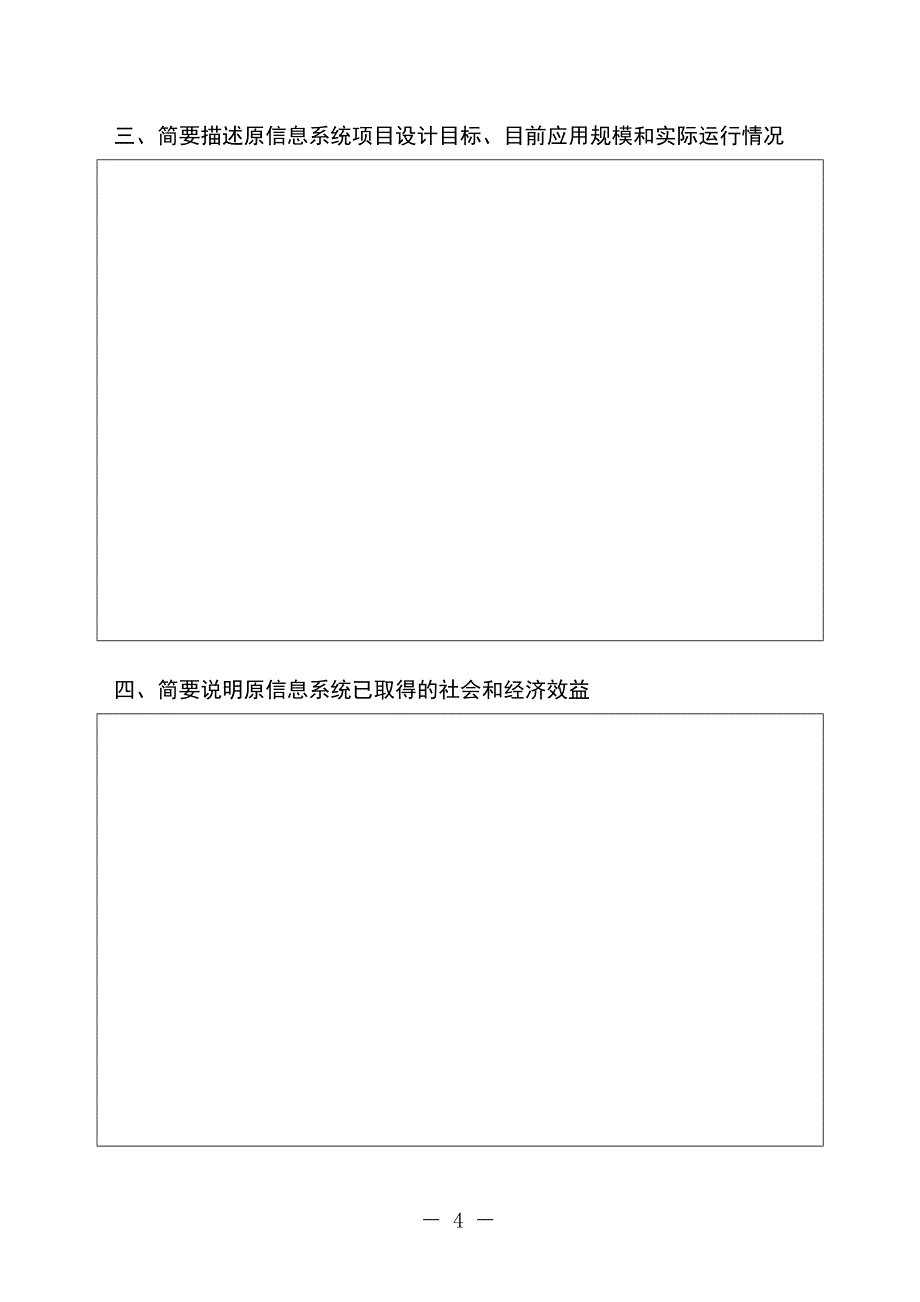 三、简要描述原信息系统项目设计目标、目前应用规模和实际运行情况

四、简要说明原信息系统已取得的社会和经济效益

— 4 —